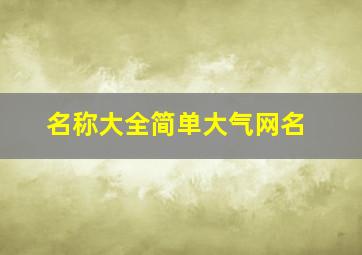 名称大全简单大气网名